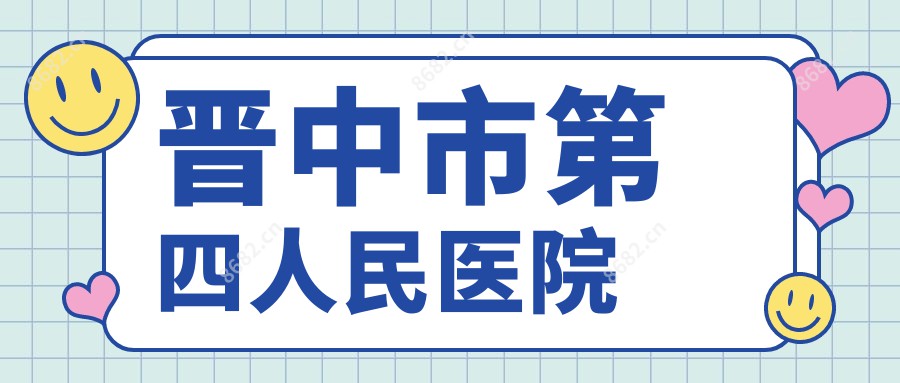 晋中市第
四人民医院

8682.cn
8682.cn
8682.cn
8682.cn